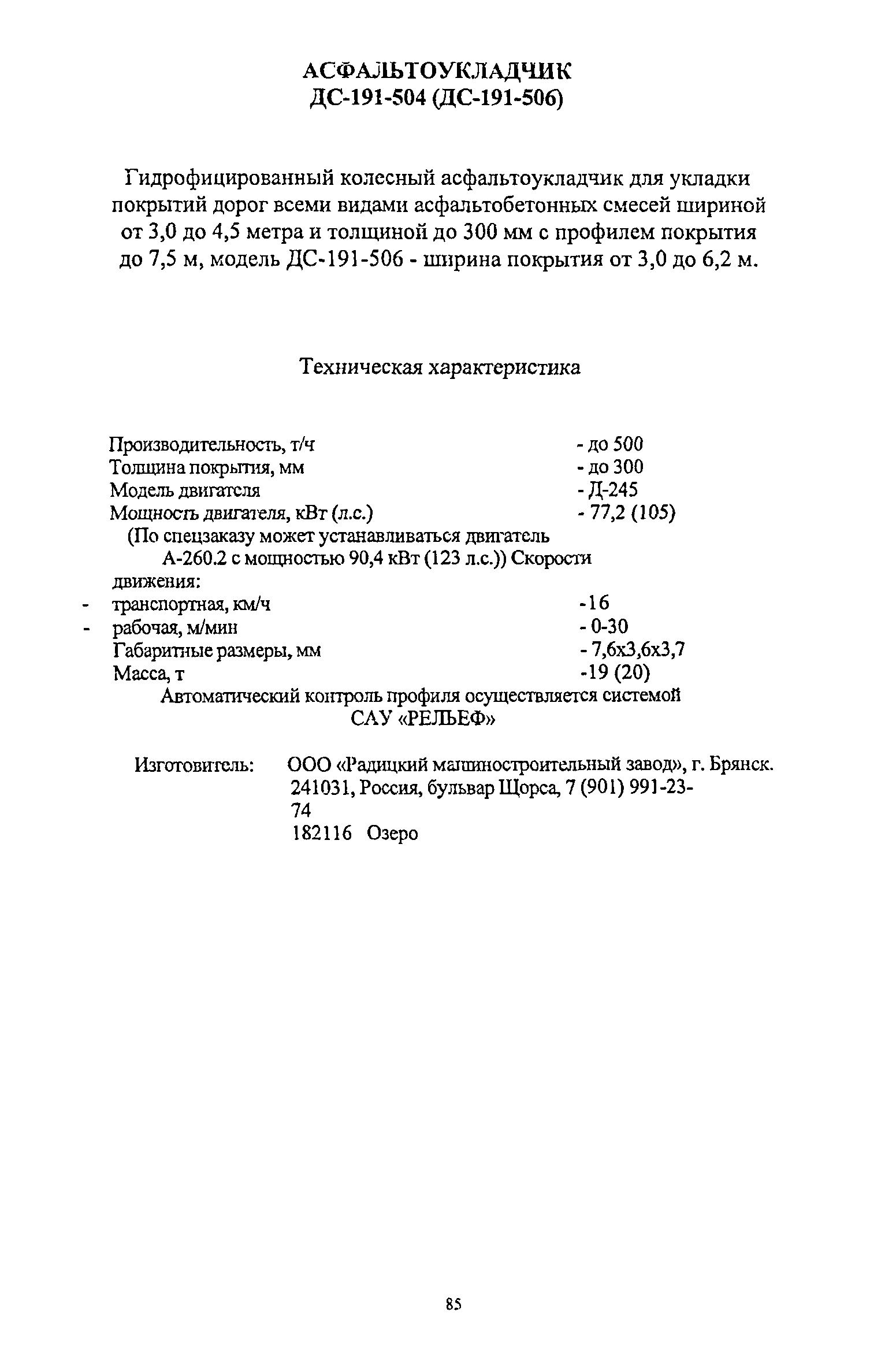 АСФАЛЬТОУКЛАДЧИК
ДС-191-504 (ДС-191-506)

Гидрофицированный колесный асфальтоукладчик для укладки покрытий дорог всеми видами асфальтобетонных смесей шириной от 3,0 до 4,5 метра и толщиной до 300 мм с профилем покрытия до 7,5 м, модель ДС-191-506 - ширина покрытия от 3,0 до 6,2 м.

Техническая характеристика

Производительность, т/ч - до 500
Толщина покрытия, мм - до 300
Модель двигателя - Д-245
Мощность двигателя, кВт (л.с.) - 77,2 (105)
(По спецзаказу может устанавливаться двигатель А-260.2 с мощностью 90,4 кВт (123 л.с.)) Скорости движения:
- транспортная, км/ч -16
- рабочая, м/мин - 0-30
Габаритные размеры, мм - 7,6х3,6х3,7
Масса, т -19 (20)
Автоматический контроль профиля осуществляется системой САУ «РЕЛЬЕФ»

Изготовитель: ООО «Радицкий машиностроительный завод», г. Брянск. 241031, Россия, бульвар Щорса, 7 (901) 991-23-74
182116 Озеро

85